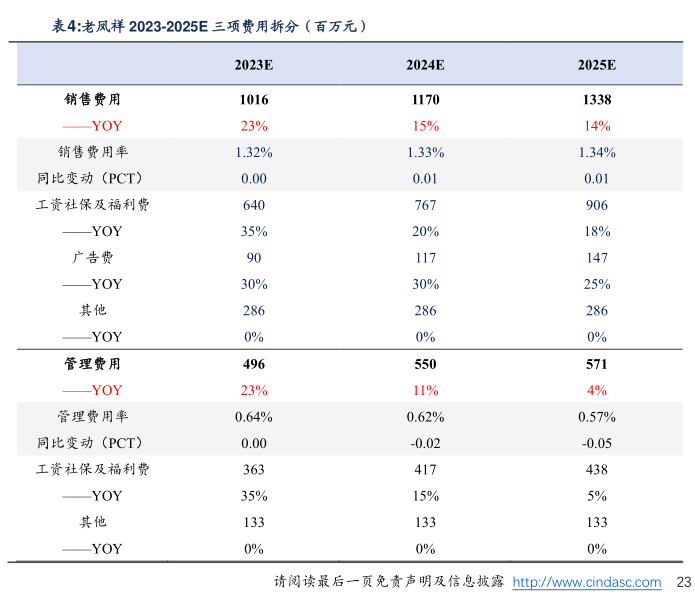 表4:老凤祥 2023-2025E 三项费用拆分（百万元）

| | 2023E | 2024E | 2025E |
|---|---|---|---|
| 销售费用 | 1016 | 1170 | 1338 |
| ——YOY | 23% | 15% | 14% |
| 销售费用率 | 1.32% | 1.33% | 1.34% |
| 同比变动（PCT） | 0.00 | 0.01 | 0.01 |
| 工资社保及福利费 | 640 | 767 | 906 |
| ——YOY | 35% | 20% | 18% |
| 广告费 | 90 | 117 | 147 |
| ——YOY | 30% | 30% | 25% |
| 其他 | 286 | 286 | 286 |
| ——YOY | 0% | 0% | 0% |
| 管理费用 | 496 | 550 | 571 |
| ——YOY | 23% | 11% | 4% |
| 管理费用率 | 0.64% | 0.62% | 0.57% |
| 同比变动（PCT） | 0.00 | -0.02 | -0.05 |
| 工资社保及福利费 | 363 | 417 | 438 |
| ——YOY | 35% | 15% | 5% |
| 其他 | 133 | 133 | 133 |
| ——YOY | 0% | 0% | 0% |

请阅读最后一页免责声明及信息披露 http://www.cindasc.com 23